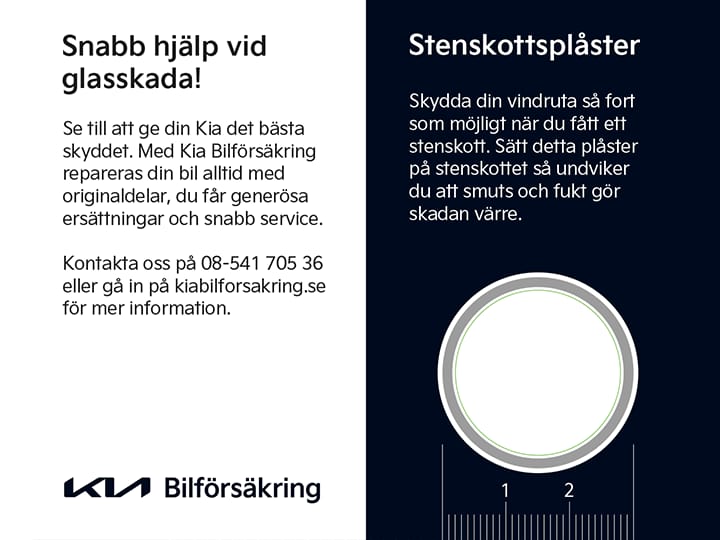 Snabb hjälp vid glasskada!

Se till att ge din Kia det bästa skyddet. Med Kia Bilförsäkring repareras din bil alltid med originaldelar, du får generösa ersättningar och snabb service.

Kontakta oss på 08-541 705 36 eller gå in på kiabilforsakring.se för mer information.

KIA Bilförsäkring

Stenskottsplåster

Skydda din vindruta så fort som möjligt när du fått ett stenskott. Sätt detta plåster på stenskottet så undviker du att smuts och fukt gör skadan värre.

1
2